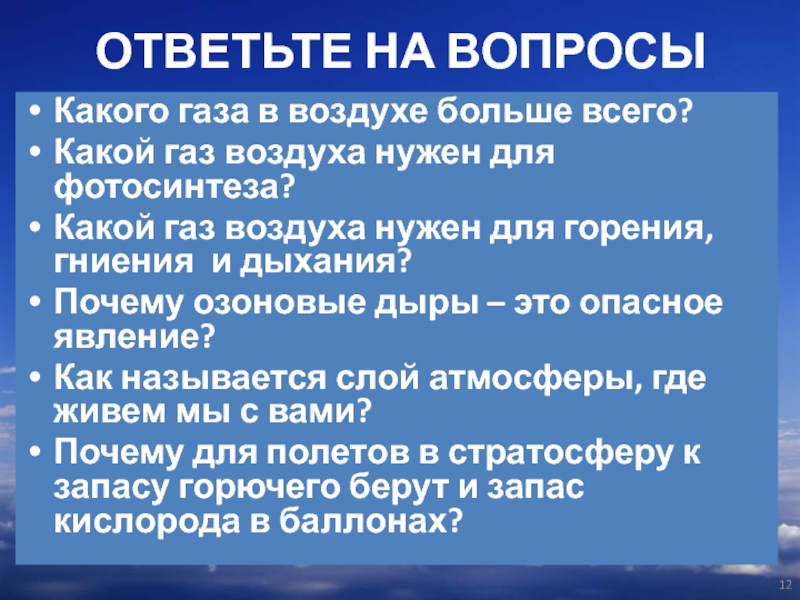 ОТВЕТЬТЕ НА ВОПРОСЫ

• Какого газа в воздухе больше всего?
• Какой газ воздуха нужен для фотосинтеза?
• Какой газ воздуха нужен для горения, гниения и дыхания?
• Почему озоновые дыры – это опасное явление?
• Как называется слой атмосферы, где живем мы с вами?
• Почему для полетов в стратосферу к запасу горючего берут и запас кислорода в баллонах?

12